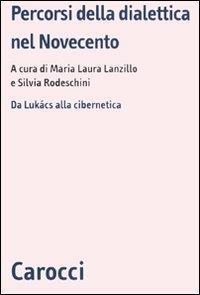 Percorsi della dialettica nel Novecento

A cura di Maria Laura Lanzillo e Silvia Rodeschini

Da Lukács alla cibernetica

Carocci